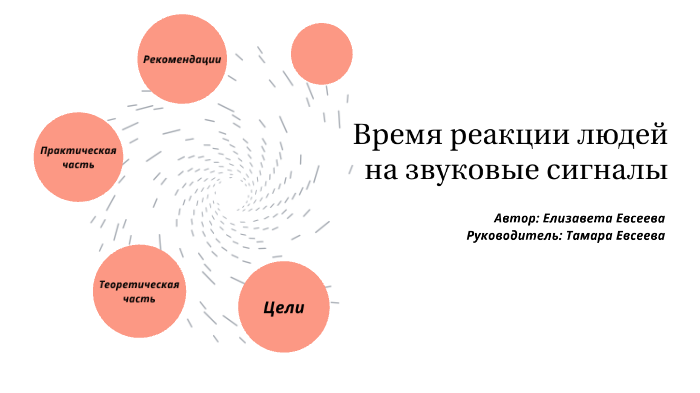 Рекомендации

Практическая часть

Теоретическая часть

Цели

Время реакции людей на звуковые сигналы

Автор: Елизавета Евсеева
Руководитель: Тамара Евсеева